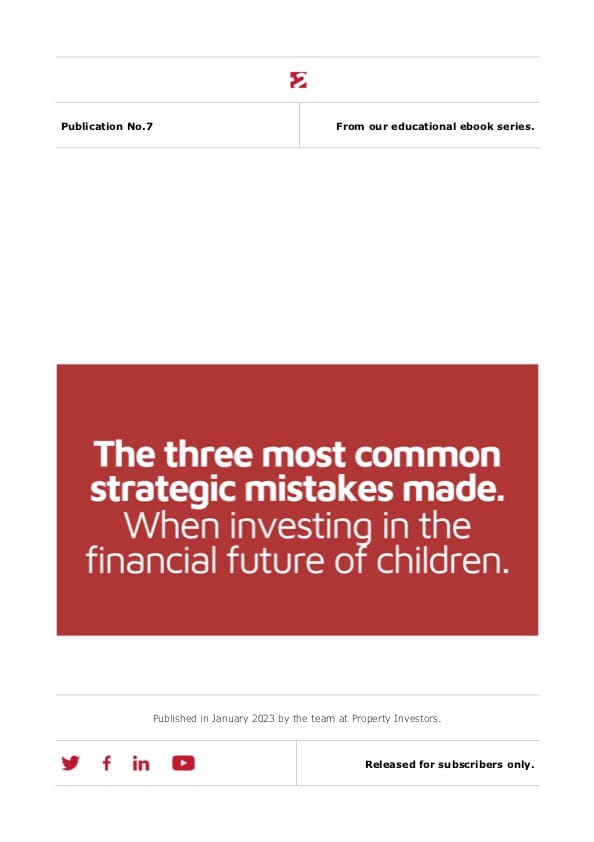 Publication No.7

From our educational ebook series.

The three most common strategic mistakes made. When investing in the financial future of children.

Published in January 2023 by the team at Property Investors.

Released for subscribers only.